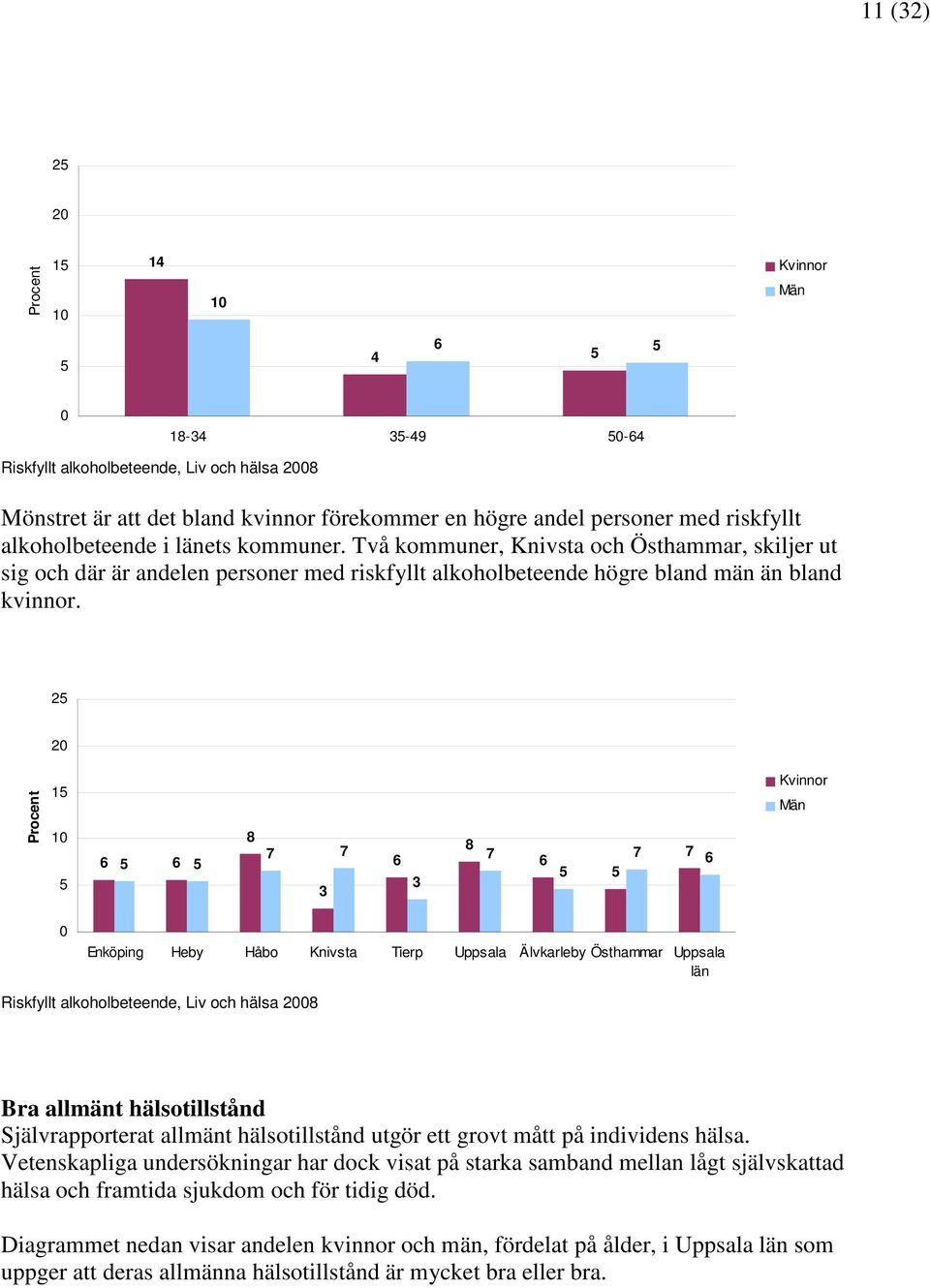 11 (32)

25
20
15
10
5
0
Procent
14
10
4
6
5
5
18-34
35-49
50-64
Kvinnor
Män

Riskfyllt alkoholbeteende, Liv och hälsa 2008

Mönstret är att det bland kvinnor förekommer en högre andel personer med riskfyllt alkoholbeteende i länets kommuner. Två kommuner, Knivsta och Östhammar, skiljer ut sig och där är andelen personer med riskfyllt alkoholbeteende högre bland män än bland kvinnor.

25
20
15
10
5
0
Procent
6 5
6 5
8 7
3 7
6 3
8 7
6 5
5 7
7 6
Enköping
Heby
Håbo
Knivsta
Tierp
Uppsala
Älvkarleby
Östhammar
Uppsala län
Kvinnor
Män

Riskfyllt alkoholbeteende, Liv och hälsa 2008

Bra allmänt hälsotillstånd
Självrapporterat allmänt hälsotillstånd utgör ett grovt mått på individens hälsa. Vetenskapliga undersökningar har dock visat på starka samband mellan lågt självskattad hälsa och framtida sjukdom och för tidig död.

Diagrammet nedan visar andelen kvinnor och män, fördelat på ålder, i Uppsala län som uppger att deras allmänna hälsotillstånd är mycket bra eller bra.